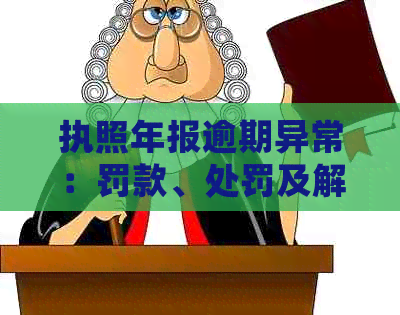 执照年报逾期异常：罚款、处罚及解